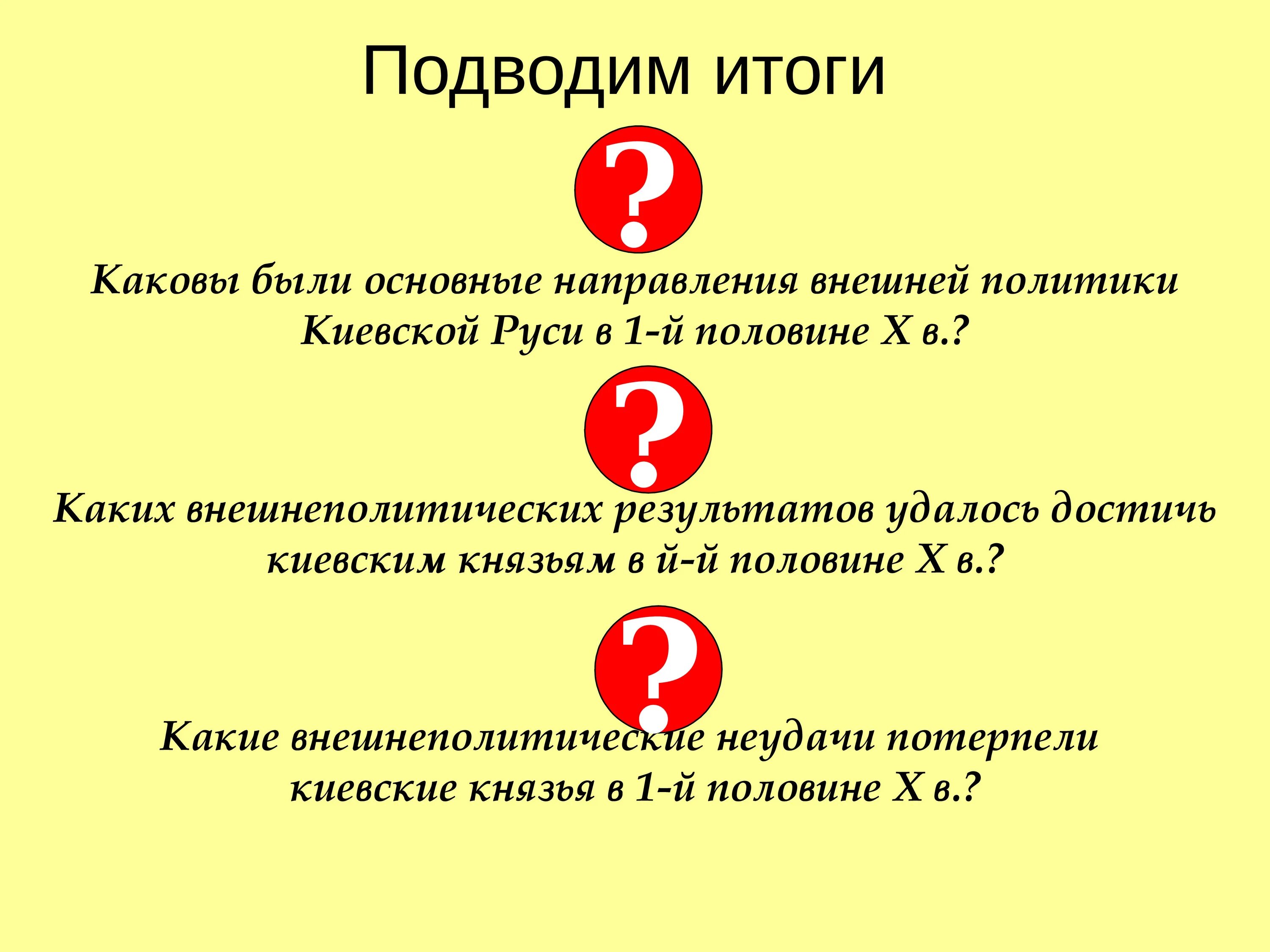 Подводим итоги

?

Каковы были основные направления внешней политики Киевской Руси в 1-й половине X в.?

?

Каких внешнеполитических результатов удалось достичь киевским князьям в й-й половине X в.?

?

Какие внешнеполитические неудачи потерпели киевские князья в 1-й половине X в.?